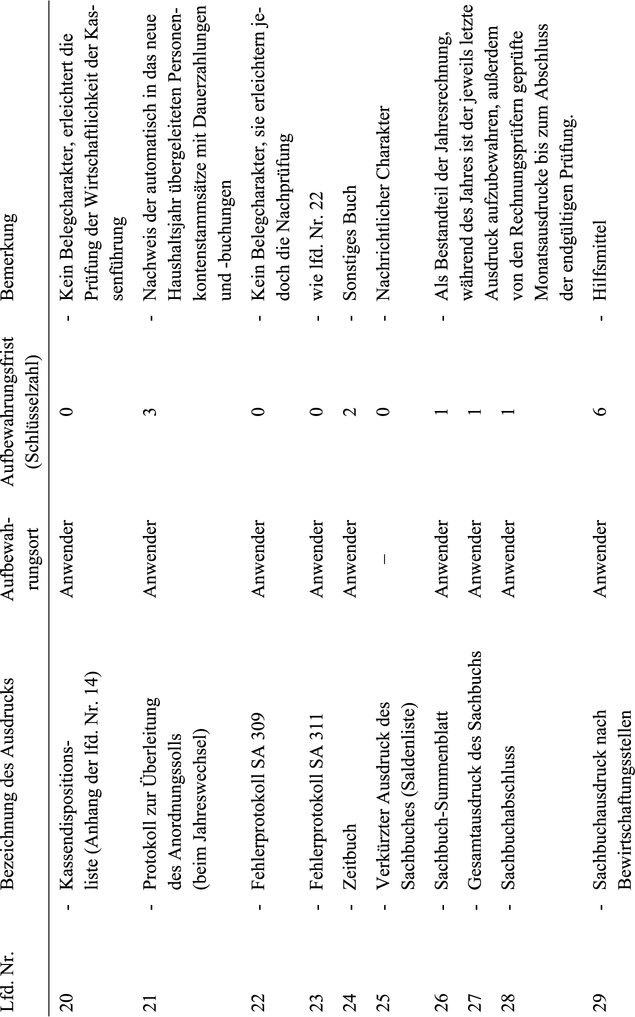 | Lfd. Nr. | Bezeichnung des Ausdrucks | Aufbewahrungsort | Aufbewahrungsfrist (Schlüsselzahl) | Bemerkung |
|---|---|---|---|---|
| 20 | - Kassendispositionsliste (Anhang der lfd. Nr. 14) | Anwender | 0 | - Kein Belegcharakter, erleichtert die Prüfung der Wirtschaftlichkeit der Kassenführung |
| 21 | - Protokoll zur Überleitung des Anordnungssolls (beim Jahreswechsel) | Anwender | 3 | - Nachweis der automatisch in das neue Haushaltsjahr übergeleiteten Personenkontenstammsätze mit Dauerzahlungen und -buchungen |
| 22 | - Fehlerprotokoll SA 309 | Anwender | 0 | - Kein Belegcharakter, sie erleichtern jedoch die Nachprüfung |
| 23 | - Fehlerprotokoll SA 311 | Anwender | 0 | - wie lfd. Nr. 22 |
| 24 | - Zeitbuch | Anwender | 2 | - Sonstiges Buch |
| 25 | - Verkürzter Ausdruck des Sachbuches (Saldenliste) | – | 0 | - Nachrichtlicher Charakter |
| 26 | - Sachbuch-Summenblatt | Anwender | 1 | - Als Bestandteil der Jahresrechnung, während des Jahres ist der jeweils letzte Ausdruck aufzubewahren, außerdem von den Rechnungsprüfern geprüfte Monatsausdrucke bis zum Abschluss der endgültigen Prüfung. |
| 27 | - Gesamtausdruck des Sachbuchs | Anwender | 1 | |
| 28 | - Sachbuchabschluss | Anwender | 1 | |
| 29 | - Sachbuchausdruck nach Bewirtschaftungsstellen | Anwender | 6 | - Hilfsmittel |